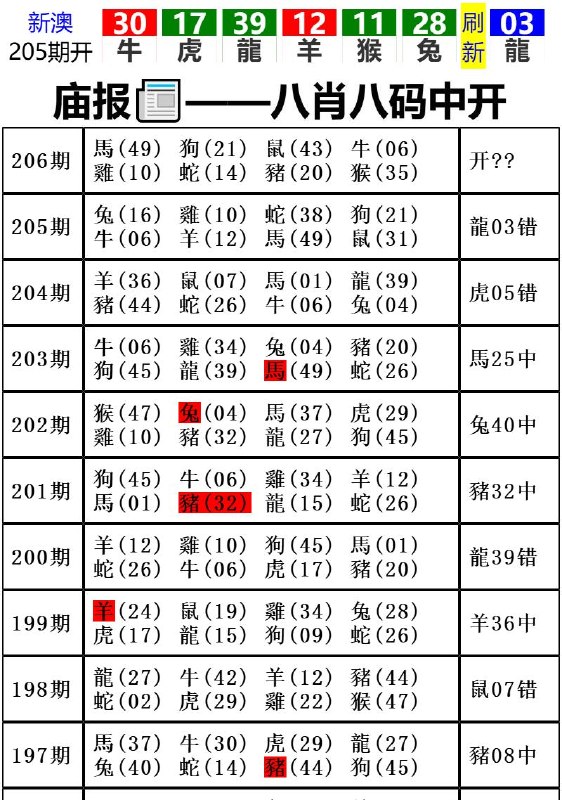 新澳
205期开
30 牛 17 虎 39 龍 12 羊 11 猴 28 兔 刷新 03 龍

庙报——八肖八码中开

| 206期 | 馬(49) 狗(21) 鼠(43) 牛(06) 雞(10) 蛇(14) 豬(20) 猴(35) | 开?? |
|---|---|---|
| 205期 | 兔(16) 雞(10) 蛇(38) 狗(21) 牛(06) 羊(12) 馬(49) 鼠(31) | 龍03错 |
| 204期 | 羊(36) 鼠(07) 馬(01) 龍(39) 豬(44) 蛇(26) 牛(06) 兔(04) | 虎05错 |
| 203期 | 牛(06) 雞(34) 兔(04) 豬(20) 狗(45) 龍(39) 馬(49) 蛇(26) | 馬25中 |
| 202期 | 猴(47) 兔(04) 馬(37) 虎(29) 雞(10) 豬(32) 龍(27) 狗(45) | 兔40中 |
| 201期 | 狗(45) 牛(06) 雞(34) 羊(12) 馬(01) 豬(32) 龍(15) 蛇(26) | 豬32中 |
| 200期 | 羊(12) 雞(10) 狗(45) 馬(01) 蛇(26) 牛(06) 虎(17) 豬(20) | 龍39错 |
| 199期 | 羊(24) 鼠(19) 雞(34) 兔(28) 虎(17) 龍(15) 狗(09) 蛇(26) | 羊36中 |
| 198期 | 龍(27) 牛(42) 羊(12) 豬(44) 蛇(02) 虎(29) 雞(22) 猴(47) | 鼠07错 |
| 197期 | 馬(37) 牛(30) 虎(29) 龍(27) 兔(40) 蛇(14) 豬(44) 狗(45) | 豬08中 |